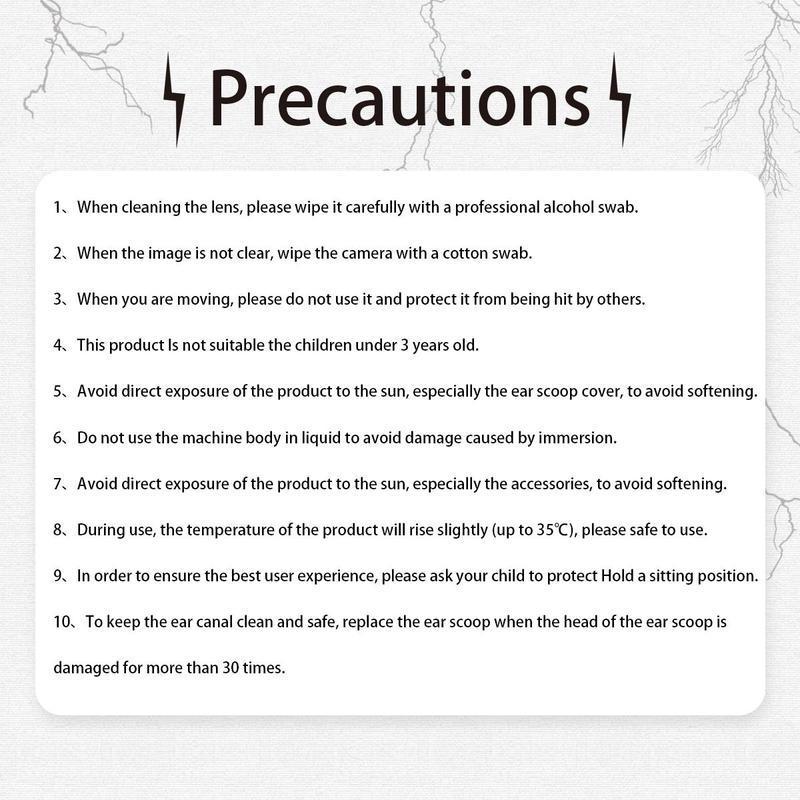 Precautions

1、When cleaning the lens, please wipe it carefully with a professional alcohol swab.

2、When the image is not clear, wipe the camera with a cotton swab.

3、When you are moving, please do not use it and protect it from being hit by others.

4、This product Is not suitable the children under 3 years old.

5、Avoid direct exposure of the product to the sun, especially the ear scoop cover, to avoid softening.

6、Do not use the machine body in liquid to avoid damage caused by immersion.

7、Avoid direct exposure of the product to the sun, especially the accessories, to avoid softening.

8、During use, the temperature of the product will rise slightly (up to 35℃), please safe to use.

9、In order to ensure the best user experience, please ask your child to protect Hold a sitting position.

10、To keep the ear canal clean and safe, replace the ear scoop when the head of the ear scoop is damaged for more than 30 times.